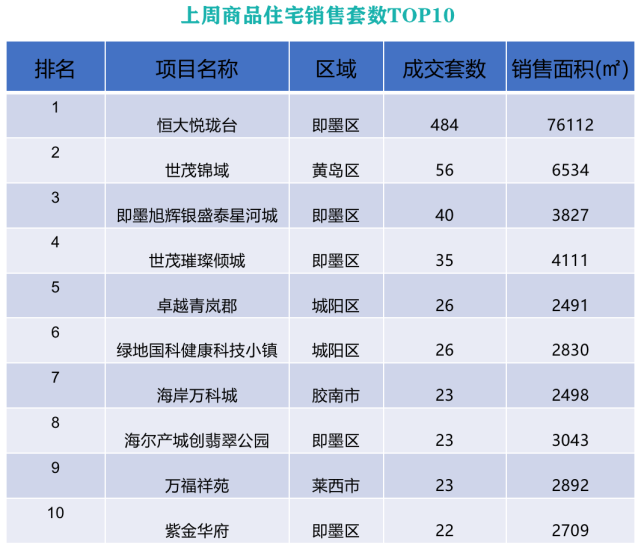 上周商品住宅销售套数TOP10

| 排名 | 项目名称 | 区域 | 成交套数 | 销售面积(㎡) |
|---|---|---|---|---|
| 1 | 恒大悦珑台 | 即墨区 | 484 | 76112 |
| 2 | 世茂锦域 | 黄岛区 | 56 | 6534 |
| 3 | 即墨旭辉银盛泰星河城 | 即墨区 | 40 | 3827 |
| 4 | 世茂璀璨倾城 | 即墨区 | 35 | 4111 |
| 5 | 卓越青岚郡 | 城阳区 | 26 | 2491 |
| 6 | 绿地国科健康科技小镇 | 城阳区 | 26 | 2830 |
| 7 | 海岸万科城 | 胶南市 | 23 | 2498 |
| 8 | 海尔产城创翡翠公园 | 即墨区 | 23 | 3043 |
| 9 | 万福祥苑 | 莱西市 | 23 | 2892 |
| 10 | 紫金华府 | 即墨区 | 22 | 2709 |